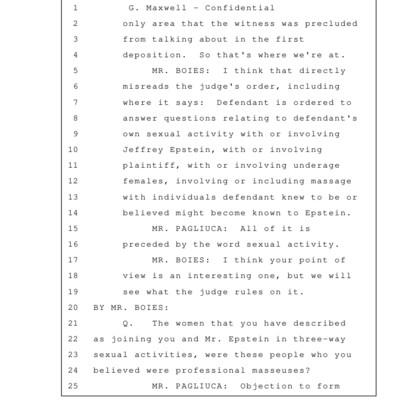 1 G. Maxwell - Confidential
2 only area that the witness was precluded
3 from talking about in the first
4 deposition. So that's where we're at.
5 MR. BOIES: I think that directly
6 misreads the judge's order, including
7 where it says: Defendant is ordered to
8 answer questions relating to defendant's
9 own sexual activity with or involving
10 Jeffrey Epstein, with or involving
11 plaintiff, with or involving underage
12 females, involving or including massage
13 with individuals defendant knew to be or
14 believed might become known to Epstein.
15 MR. PAGLIUCA: All of it is
16 preceded by the word sexual activity.
17 MR. BOIES: I think your point of
18 view is an interesting one, but we will
19 see what the judge rules on it.
20 BY MR. BOIES:
21 Q. The women that you have described
22 as joining you and Mr. Epstein in three-way
23 sexual activities, were these people who you
24 believed were professional masseuses?
25 MR. PAGLIUCA: Objection to form